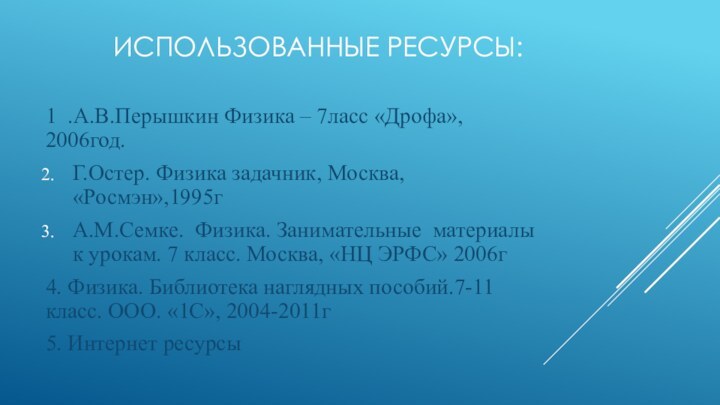 ИСПОЛЬЗОВАННЫЕ РЕСУРСЫ:

1 .А.В.Перышкин Физика – 7ласс «Дрофа», 2006год.

2. Г.Остер. Физика задачник, Москва, «Росмэн»,1995г

3. А.М.Семке. Физика. Занимательные материалы к урокам. 7 класс. Москва, «НЦ ЭРФС» 2006г

4. Физика. Библиотека наглядных пособий.7-11 класс. ООО. «1С», 2004-2011г

5. Интернет ресурсы